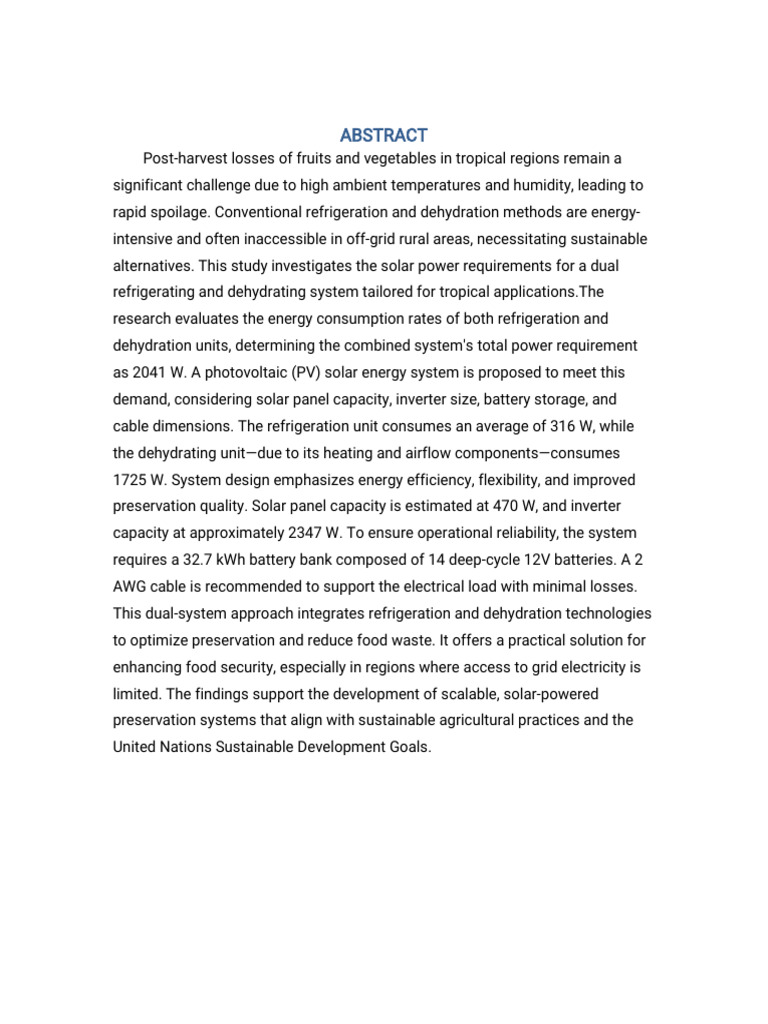 ABSTRACT

Post-harvest losses of fruits and vegetables in tropical regions remain a significant challenge due to high ambient temperatures and humidity, leading to rapid spoilage. Conventional refrigeration and dehydration methods are energy-intensive and often inaccessible in off-grid rural areas, necessitating sustainable alternatives. This study investigates the solar power requirements for a dual refrigerating and dehydrating system tailored for tropical applications.The research evaluates the energy consumption rates of both refrigeration and dehydration units, determining the combined system's total power requirement as 2041 W. A photovoltaic (PV) solar energy system is proposed to meet this demand, considering solar panel capacity, inverter size, battery storage, and cable dimensions. The refrigeration unit consumes an average of 316 W, while the dehydrating unit—due to its heating and airflow components—consumes 1725 W. System design emphasizes energy efficiency, flexibility, and improved preservation quality. Solar panel capacity is estimated at 470 W, and inverter capacity at approximately 2347 W. To ensure operational reliability, the system requires a 32.7 kWh battery bank composed of 14 deep-cycle 12V batteries. A 2 AWG cable is recommended to support the electrical load with minimal losses. This dual-system approach integrates refrigeration and dehydration technologies to optimize preservation and reduce food waste. It offers a practical solution for enhancing food security, especially in regions where access to grid electricity is limited. The findings support the development of scalable, solar-powered preservation systems that align with sustainable agricultural practices and the United Nations Sustainable Development Goals.